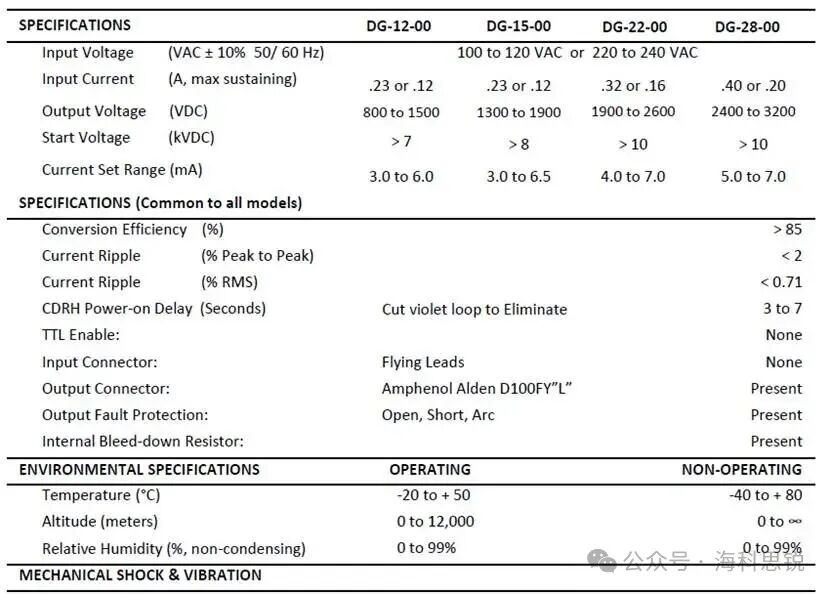 | SPECIFICATIONS | | DG-12-00 | DG-15-00 | DG-22-00 | DG-28-00 |
|---|---|---|---|---|---|
| Input Voltage | (VAC ± 10% 50/ 60 Hz) | 100 to 120 VAC or 220 to 240 VAC | | | |
| Input Current | (A, max sustaining) | .23 or .12 | .23 or .12 | .32 or .16 | .40 or .20 |
| Output Voltage | (VDC) | 800 to 1500 | 1300 to 1900 | 1900 to 2600 | 2400 to 3200 |
| Start Voltage | (kVDC) | > 7 | > 8 | > 10 | > 10 |
| Current Set Range (mA) | | 3.0 to 6.0 | 3.0 to 6.5 | 4.0 to 7.0 | 5.0 to 7.0 |

| SPECIFICATIONS (Common to all models) | | | |
|---|---|---|---|
| Conversion Efficiency | (%) | | > 85 |
| Current Ripple | (% Peak to Peak) | | < 2 |
| Current Ripple | (% RMS) | | < 0.71 |
| CDRH Power-on Delay | (Seconds) | Cut violet loop to Eliminate | 3 to 7 |
| TTL Enable: | | | None |
| Input Connector: | | Flying Leads | None |
| Output Connector: | | Amphenol Alden D100FY"L" | Present |
| Output Fault Protection: | | Open, Short, Arc | Present |
| Internal Bleed-down Resistor: | | | Present |

| ENVIRONMENTAL SPECIFICATIONS | OPERATING | NON-OPERATING |
|---|---|---|
| Temperature (°C) | -20 to + 50 | -40 to + 80 |
| Altitude (meters) | 0 to 12,000 | 0 to ∞ |
| Relative Humidity (%, non-condensing) | 0 to 99% | 0 to 99% |

MECHANICAL SHOCK & VIBRATION

公众号 · 海科思锐